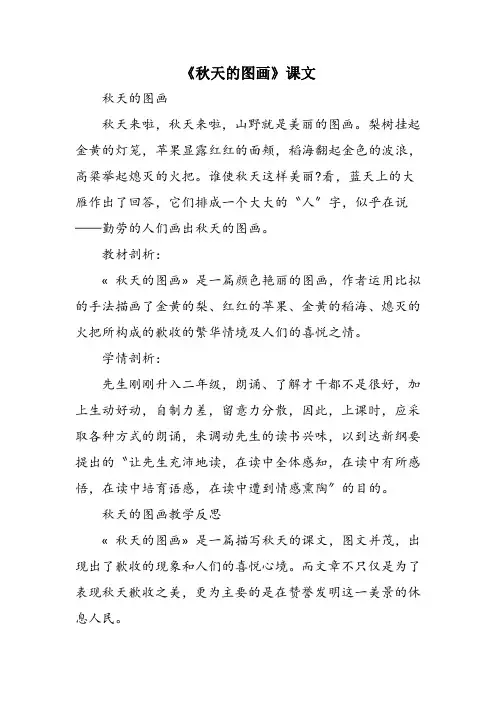 《秋天的图画》课文

秋天的图画

秋天来啦，秋天来啦，山野就是美丽的图画。梨树挂起金黄的灯笼，苹果显露红红的面颊，稻海翻起金色的波浪，高粱举起熄灭的火把。谁使秋天这样美丽?看，蓝天上的大雁作出了回答，它们排成一个大大的“人”字，似乎在说——勤劳的人们画出秋天的图画。

教材剖析：

« 秋天的图画» 是一篇颜色艳丽的图画，作者运用比拟的手法描画了金黄的梨、红红的苹果、金黄的稻海、熄灭的火把所构成的歉收的繁华情境及人们的喜悦之情。

学情剖析：

先生刚刚升入二年级，朗诵、了解才干都不是很好，加上生动好动，自制力差，留意力分散，因此，上课时，应采取各种方式的朗诵，来调动先生的读书兴味，以到达新纲要提出的“让先生充沛地读，在读中全体感知，在读中有所感悟，在读中培育语感，在读中遭到情感熏陶”的目的。

秋天的图画教学反思

« 秋天的图画» 是一篇描写秋天的课文，图文并茂，出现出了歉收的现象和人们的喜悦心境。而文章不只仅是为了表现秋天歉收之美，更为主要的是在赞誉发明这一美景的休息人民。